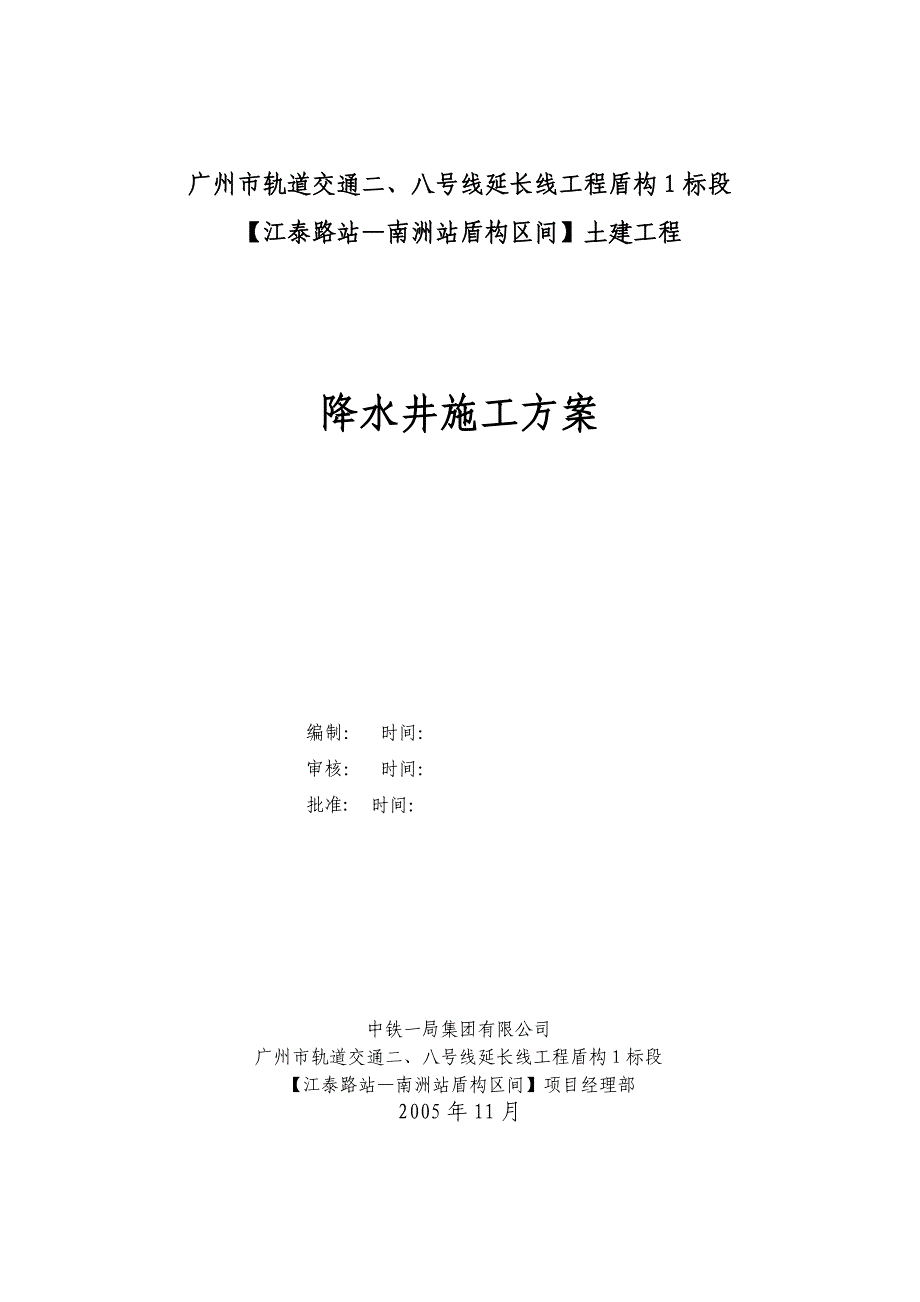 广州市轨道交通二、八号线延长线工程盾构1标段
【江泰路站—南洲站盾构区间】土建工程

降水井施工方案

编制:　　时间:
审核:　　时间:
批准:　时间:

中铁一局集团有限公司
广州市轨道交通二、八号线延长线工程盾构1标段
【江泰路站—南洲站盾构区间】项目经理部
2005年11月